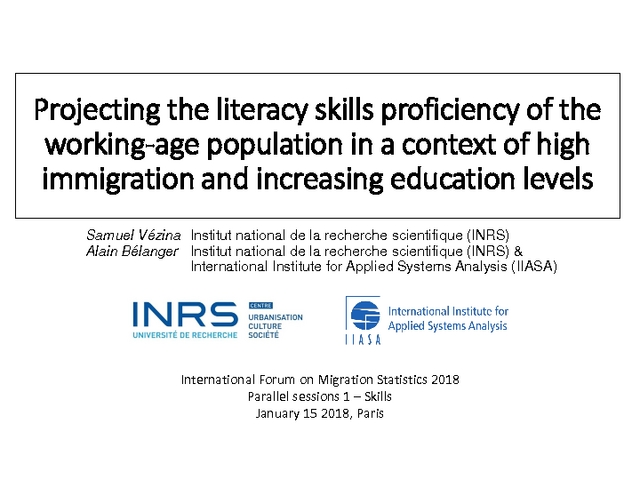 Projecting the literacy skills proficiency of the working-age population in a context of high immigration and increasing education levels

Samuel Vézina Institut national de la recherche scientifique (INRS)
Alain Bélanger Institut national de la recherche scientifique (INRS) &
International Institute for Applied Systems Analysis (IIASA)

INRS
UNIVERSITÉ DE RECHERCHE
CENTRE
URBANISATION
CULTURE
SOCIÉTÉ

IIASA
International Institute for
Applied Systems Analysis

International Forum on Migration Statistics 2018
Parallel sessions 1 – Skills
January 15 2018, Paris